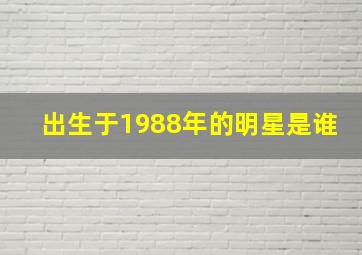 出生于1988年的明星是谁